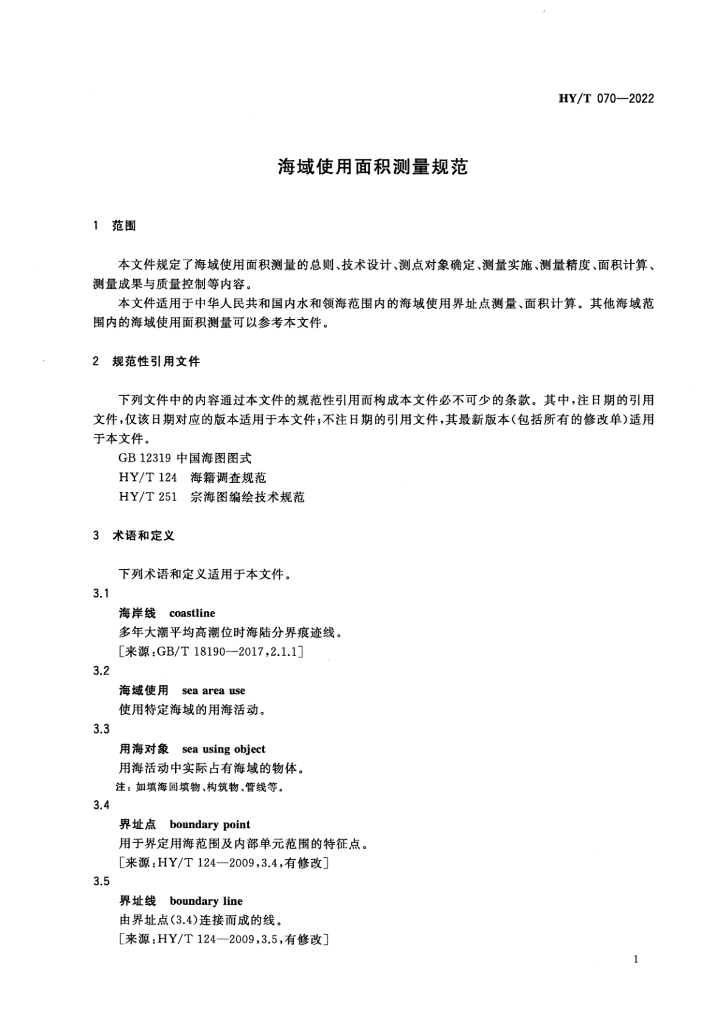 HY/T 070—2022

海域使用面积测量规范

1 范围

本文件规定了海域使用面积测量的总则、技术设计、测点对象确定、测量实施、测量精度、面积计算、测量成果与质量控制等内容。

本文件适用于中华人民共和国内水和领海范围内的海域使用界址点测量、面积计算。其他海域范围内的海域使用面积测量可以参考本文件。

2 规范性引用文件

下列文件中的内容通过本文件的规范性引用而构成本文件必不可少的条款。其中，注日期的引用文件，仅该日期对应的版本适用于本文件；不注日期的引用文件，其最新版本（包括所有的修改单）适用于本文件。

GB 12319 中国海图图式

HY/T 124 海籍调查规范

HY/T 251 宗海图编绘技术规范

3 术语和定义

下列术语和定义适用于本文件。

3.1

海岸线 coastline

多年大潮平均高潮位时海陆分界痕迹线。

［来源：GB/T 18190—2017，2.1.1］

3.2

海域使用 sea area use

使用特定海域的用海活动。

3.3

用海对象 sea using object

用海活动中实际占有海域的物体。

注：如填海回填物、构筑物、管线等。

3.4

界址点 boundary point

用于界定用海范围及内部单元范围的特征点。

［来源：HY/T 124—2009，3.4，有修改］

3.5

界址线 boundary line

由界址点（3.4）连接而成的线。

［来源：HY/T 124—2009，3.5，有修改］

1